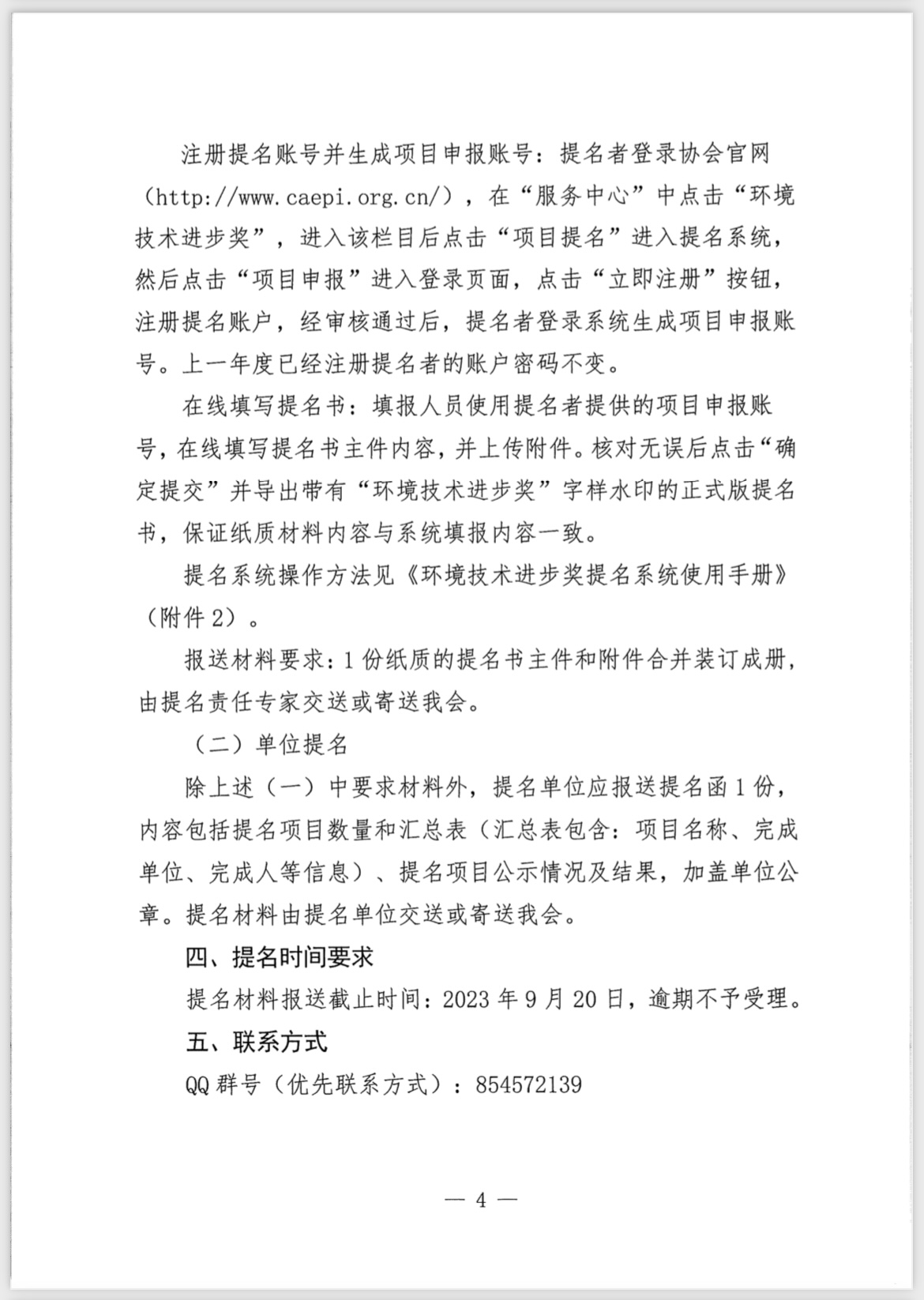 注册提名账号并生成项目申报账号：提名者登录协会官网（http://www.caepi.org.cn/），在“服务中心”中点击“环境技术进步奖”，进入该栏目后点击“项目提名”进入提名系统，然后点击“项目申报”进入登录页面，点击“立即注册”按钮，注册提名账户，经审核通过后，提名者登录系统生成项目申报账号。上一年度已经注册提名者的账户密码不变。

在线填写提名书：填报人员使用提名者提供的项目申报账号，在线填写提名书主件内容，并上传附件。核对无误后点击“确定提交”并导出带有“环境技术进步奖”字样水印的正式版提名书，保证纸质材料内容与系统填报内容一致。

提名系统操作方法见《环境技术进步奖提名系统使用手册》（附件2）。

报送材料要求：1份纸质的提名书主件和附件合并装订成册，由提名责任专家交送或寄送我会。

（二）单位提名

除上述（一）中要求材料外，提名单位应报送提名函1份，内容包括提名项目数量和汇总表（汇总表包含：项目名称、完成单位、完成人等信息）、提名项目公示情况及结果，加盖单位公章。提名材料由提名单位交送或寄送我会。

四、提名时间要求

提名材料报送截止时间：2023年9月20日，逾期不予受理。

五、联系方式

QQ群号（优先联系方式）：854572139

— 4 —